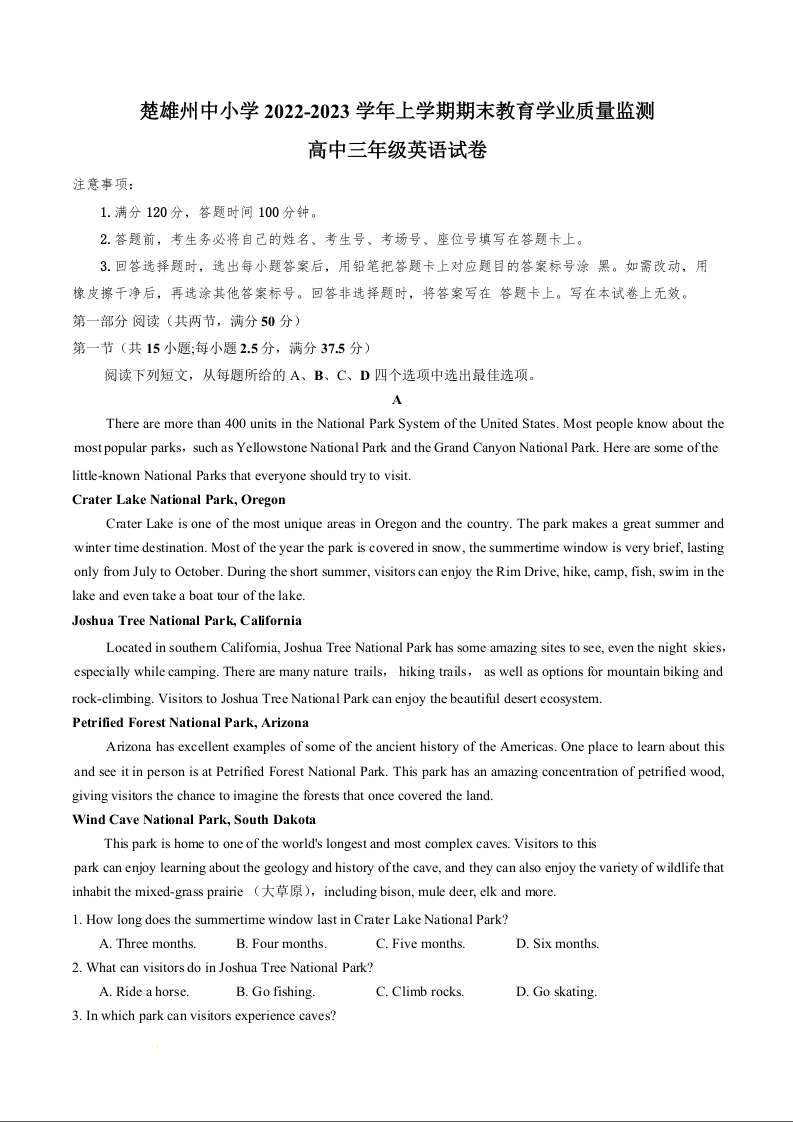 楚雄州中小学 2022-2023 学年上学期期末教育学业质量监测

高中三年级英语试卷

注意事项：

1. 满分 120 分，答题时间 100 分钟。

2. 答题前，考生务必将自己的姓名、考生号、考场号、座位号填写在答题卡上。

3. 回答选择题时，选出每小题答案后，用铅笔把答题卡上对应题目的答案标号涂 黑。如需改动，用橡皮擦干净后，再选涂其他答案标号。回答非选择题时，将答案写在 答题卡上。写在本试卷上无效。

第一部分 阅读（共两节，满分 50 分）

第一节（共 15 小题;每小题 2.5 分，满分 37.5 分）

阅读下列短文，从每题所给的 A、B、C、D 四个选项中选出最佳选项。

A

There are more than 400 units in the National Park System of the United States. Most people know about the most popular parks，such as Yellowstone National Park and the Grand Canyon National Park. Here are some of the little-known National Parks that everyone should try to visit.

Crater Lake National Park, Oregon

Crater Lake is one of the most unique areas in Oregon and the country. The park makes a great summer and winter time destination. Most of the year the park is covered in snow, the summertime window is very brief, lasting only from July to October. During the short summer, visitors can enjoy the Rim Drive, hike, camp, fish, swim in the lake and even take a boat tour of the lake.

Joshua Tree National Park, California

Located in southern California, Joshua Tree National Park has some amazing sites to see, even the night skies，especially while camping. There are many nature trails， hiking trails， as well as options for mountain biking and rock-climbing. Visitors to Joshua Tree National Park can enjoy the beautiful desert ecosystem.

Petrified Forest National Park, Arizona

Arizona has excellent examples of some of the ancient history of the Americas. One place to learn about this and see it in person is at Petrified Forest National Park. This park has an amazing concentration of petrified wood, giving visitors the chance to imagine the forests that once covered the land.

Wind Cave National Park, South Dakota

This park is home to one of the world's longest and most complex caves. Visitors to this park can enjoy learning about the geology and history of the cave, and they can also enjoy the variety of wildlife that inhabit the mixed-grass prairie （大草原），including bison, mule deer, elk and more.

1. How long does the summertime window last in Crater Lake National Park?

A. Three months. B. Four months. C. Five months. D. Six months.

2. What can visitors do in Joshua Tree National Park?

A. Ride a horse. B. Go fishing. C. Climb rocks. D. Go skating.

3. In which park can visitors experience caves?